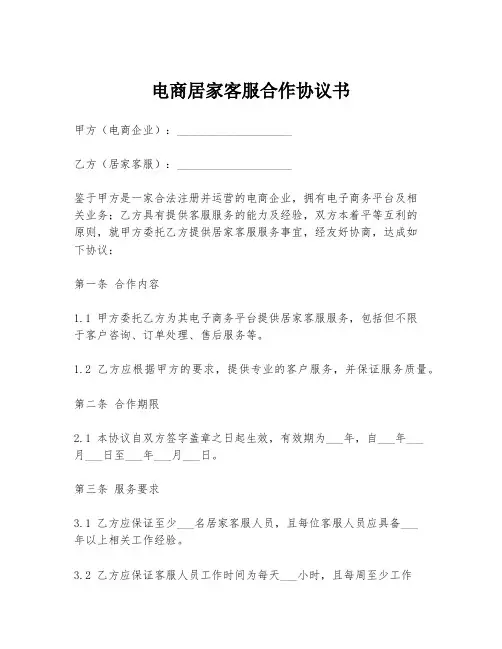 电商居家客服合作协议书

甲方（电商企业）：____________________

乙方（居家客服）：____________________

鉴于甲方是一家合法注册并运营的电商企业，拥有电子商务平台及相关业务；乙方具有提供客服服务的能力及经验，双方本着平等互利的原则，就甲方委托乙方提供居家客服服务事宜，经友好协商，达成如下协议：

第一条 合作内容

1.1 甲方委托乙方为其电子商务平台提供居家客服服务，包括但不限于客户咨询、订单处理、售后服务等。

1.2 乙方应根据甲方的要求，提供专业的客户服务，并保证服务质量。

第二条 合作期限

2.1 本协议自双方签字盖章之日起生效，有效期为___年，自___年___月___日至___年___月___日。

第三条 服务要求

3.1 乙方应保证至少___名居家客服人员，且每位客服人员应具备___年以上相关工作经验。

3.2 乙方应保证客服人员工作时间为每天___小时，且每周至少工作